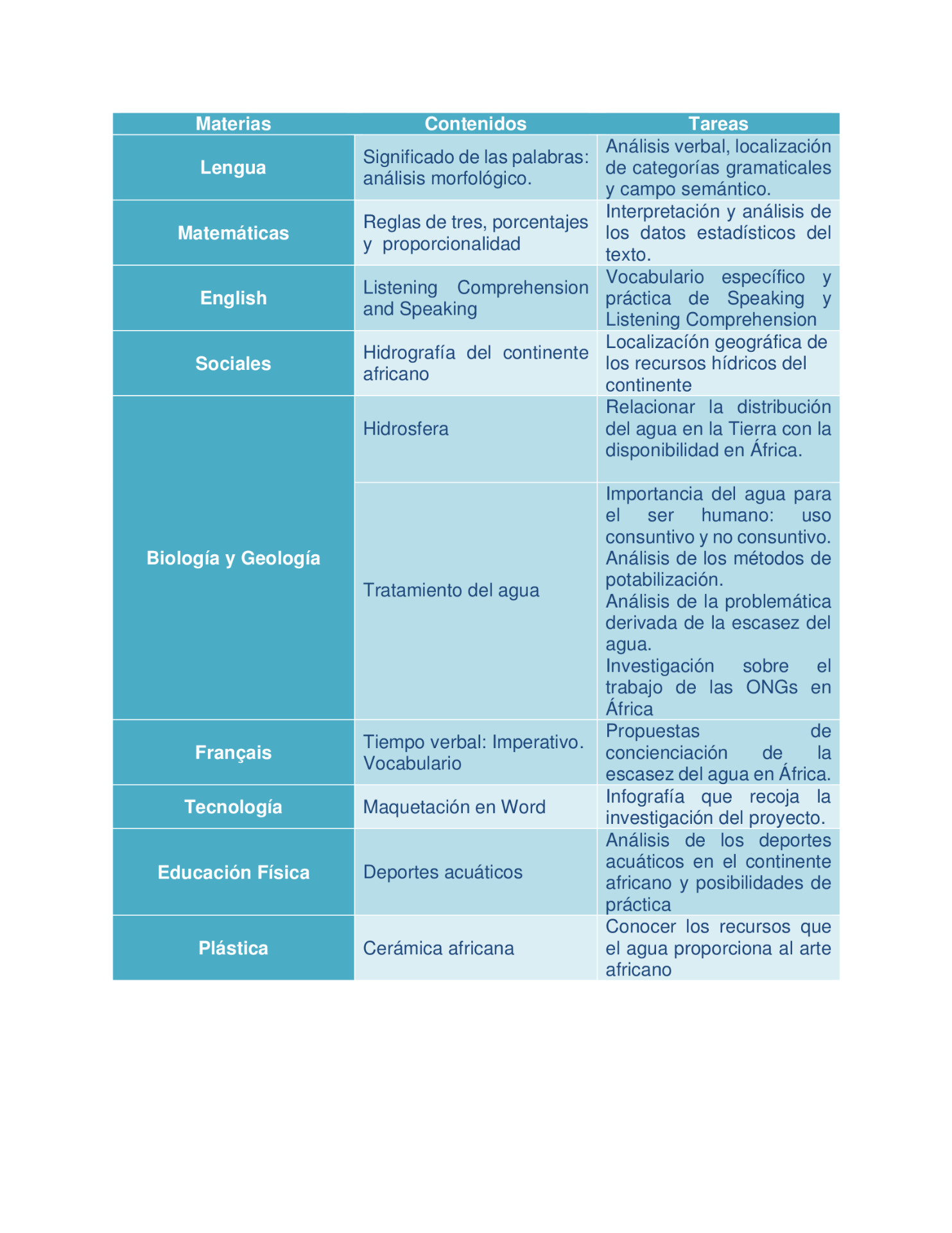 | Materias | Contenidos | Tareas |
|---|---|---|
| Lengua | Significado de las palabras: análisis morfológico. | Análisis verbal, localización de categorías gramaticales y campo semántico. |
| Matemáticas | Reglas de tres, porcentajes y proporcionalidad | Interpretación y análisis de los datos estadísticos del texto. |
| English | Listening Comprehension and Speaking | Vocabulario específico y práctica de Speaking y Listening Comprehension |
| Sociales | Hidrografía del continente africano | Localizacíón geográfica de los recursos hídricos del continente |
| Biología y Geología | Hidrosfera | Relacionar la distribución del agua en la Tierra con la disponibilidad en África. |
| | Tratamiento del agua | Importancia del agua para el ser humano: uso consuntivo y no consuntivo. Análisis de los métodos de potabilización. Análisis de la problemática derivada de la escasez del agua. Investigación sobre el trabajo de las ONGs en África |
| Français | Tiempo verbal: Imperativo. Vocabulario | Propuestas de concienciación de la escasez del agua en África. |
| Tecnología | Maquetación en Word | Infografía que recoja la investigación del proyecto. |
| Educación Física | Deportes acuáticos | Análisis de los deportes acuáticos en el continente africano y posibilidades de práctica |
| Plástica | Cerámica africana | Conocer los recursos que el agua proporciona al arte africano |